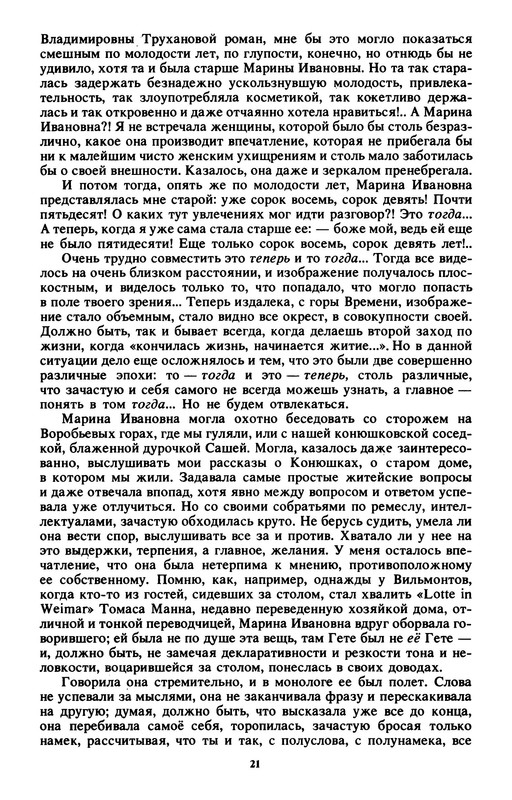 Владимировны Трухановой роман, мне бы это могло показаться смешным по молодости лет, по глупости, конечно, но отнюдь бы не удивило, хотя та и была старше Марины Ивановны. Но та так старалась задержать безнадежно ускользнувшую молодость, привлекательность, так злоупотребляла косметикой, так кокетливо держалась и так откровенно и даже отчаянно хотела нравиться!.. А Марина Ивановна?! Я не встречала женщины, которой было бы столь безразлично, какое она производит впечатление, которая не прибегала бы ни к малейшим чисто женским ухищрениям и столь мало заботилась бы о своей внешности. Казалось, она даже и зеркалом пренебрегала.

И потом тогда, опять же по молодости лет, Марина Ивановна представлялась мне старой: уже сорок восемь, сорок девять! Почти пятьдесят! О каких тут увлечениях мог идти разговор?! Это тогда... А теперь, когда я уже сама стала старше ее: — боже мой, ведь ей еще не было пятидесяти! Еще только сорок восемь, сорок девять лет!..

Очень трудно совместить это теперь и то тогда... Тогда все виделось на очень близком расстоянии, и изображение получалось плоскостным, и виделось только то, что попадало, что могло попасть в поле твоего зрения... Теперь издалека, с горы Времени, изображение стало объемным, стало видно все окрест, в совокупности своей. Должно быть, так и бывает всегда, когда делаешь второй заход по жизни, когда «кончилась жизнь, начинается житие...». Но в данной ситуации дело еще осложнялось и тем, что это были две совершенно различные эпохи: то — тогда и это — теперь, столь различные, что зачастую и себя самого не всегда можешь узнать, а главное — понять в том тогда... Но не будем отвлекаться.

Марина Ивановна могла охотно беседовать со сторожем на Воробьевых горах, где мы гуляли, или с нашей конюшковской соседкой, блаженной дурочкой Сашей. Могла, казалось даже заинтересованно, выслушивать мои рассказы о Конюшках, о старом доме, в котором мы жили. Задавала самые простые житейские вопросы и даже отвечала впопад, хотя явно между вопросом и ответом успевала уже отлучиться. Но со своими собратьями по ремеслу, интеллектуалами, зачастую обходилась круто. Не берусь судить, умела ли она вести спор, выслушивать все за и против. Хватало ли у нее на это выдержки, терпения, а главное, желания. У меня осталось впечатление, что она была нетерпима к мнению, противоположному ее собственному. Помню, как, например, однажды у Вильмонтов, когда кто-то из гостей, сидевших за столом, стал хвалить «Lotte in Weimar» Томаса Манна, недавно переведенную хозяйкой дома, отличной и тонкой переводчицей, Марина Ивановна вдруг оборвала говорившего; ей была не по душе эта вещь, там Гете был не её Гете — и, должно быть, не замечая декларативности и резкости тона и неловкости, воцарившейся за столом, понеслась в своих доводах.

Говорила она стремительно, и в монологе ее был полет. Слова не успевали за мыслями, она не заканчивала фразу и перескакивала на другую; думая, должно быть, что высказала уже все до конца, она перебивала самоё себя, торопилась, зачастую бросая только намек, рассчитывая, что ты и так, с полуслова, с полунамека, все

21